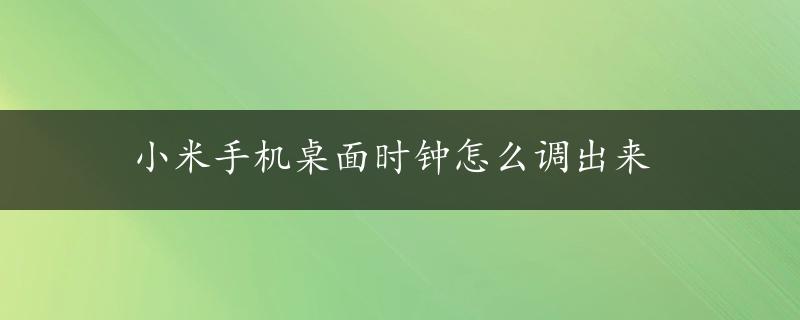 小米手机桌面时钟怎么调出来